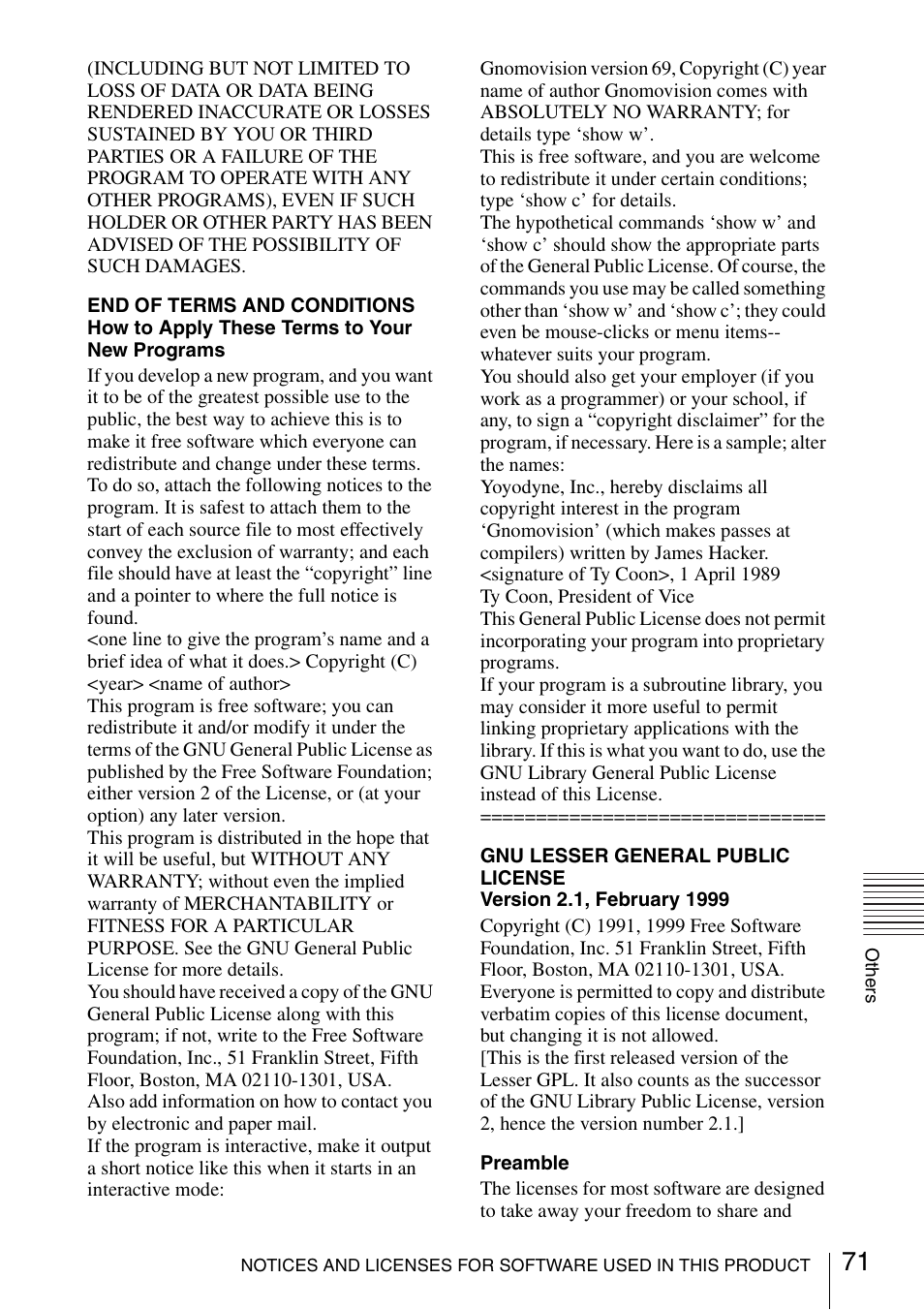 (INCLUDING BUT NOT LIMITED TO LOSS OF DATA OR DATA BEING RENDERED INACCURATE OR LOSSES SUSTAINED BY YOU OR THIRD PARTIES OR A FAILURE OF THE PROGRAM TO OPERATE WITH ANY OTHER PROGRAMS), EVEN IF SUCH HOLDER OR OTHER PARTY HAS BEEN ADVISED OF THE POSSIBILITY OF SUCH DAMAGES.

END OF TERMS AND CONDITIONS
How to Apply These Terms to Your New Programs

If you develop a new program, and you want it to be of the greatest possible use to the public, the best way to achieve this is to make it free software which everyone can redistribute and change under these terms.
To do so, attach the following notices to the program. It is safest to attach them to the start of each source file to most effectively convey the exclusion of warranty; and each file should have at least the “copyright” line and a pointer to where the full notice is found.
<one line to give the program’s name and a brief idea of what it does.> Copyright (C) <year> <name of author>
This program is free software; you can redistribute it and/or modify it under the terms of the GNU General Public License as published by the Free Software Foundation; either version 2 of the License, or (at your option) any later version.
This program is distributed in the hope that it will be useful, but WITHOUT ANY WARRANTY; without even the implied warranty of MERCHANTABILITY or FITNESS FOR A PARTICULAR PURPOSE. See the GNU General Public License for more details.
You should have received a copy of the GNU General Public License along with this program; if not, write to the Free Software Foundation, Inc., 51 Franklin Street, Fifth Floor, Boston, MA 02110-1301, USA.
Also add information on how to contact you by electronic and paper mail.
If the program is interactive, make it output a short notice like this when it starts in an interactive mode:

Gnomovision version 69, Copyright (C) year name of author Gnomovision comes with ABSOLUTELY NO WARRANTY; for details type ‘show w’.
This is free software, and you are welcome to redistribute it under certain conditions; type ‘show c’ for details.
The hypothetical commands ‘show w’ and ‘show c’ should show the appropriate parts of the General Public License. Of course, the commands you use may be called something other than ‘show w’ and ‘show c’; they could even be mouse-clicks or menu items--whatever suits your program.
You should also get your employer (if you work as a programmer) or your school, if any, to sign a “copyright disclaimer” for the program, if necessary. Here is a sample; alter the names:
Yoyodyne, Inc., hereby disclaims all copyright interest in the program ‘Gnomovision’ (which makes passes at compilers) written by James Hacker.
<signature of Ty Coon>, 1 April 1989
Ty Coon, President of Vice
This General Public License does not permit incorporating your program into proprietary programs.
If your program is a subroutine library, you may consider it more useful to permit linking proprietary applications with the library. If this is what you want to do, use the GNU Library General Public License instead of this License.
==============================

GNU LESSER GENERAL PUBLIC LICENSE
Version 2.1, February 1999

Copyright (C) 1991, 1999 Free Software Foundation, Inc. 51 Franklin Street, Fifth Floor, Boston, MA 02110-1301, USA.
Everyone is permitted to copy and distribute verbatim copies of this license document, but changing it is not allowed.
[This is the first released version of the Lesser GPL. It also counts as the successor of the GNU Library Public License, version 2, hence the version number 2.1.]

Preamble

The licenses for most software are designed to take away your freedom to share and

Others

NOTICES AND LICENSES FOR SOFTWARE USED IN THIS PRODUCT 71